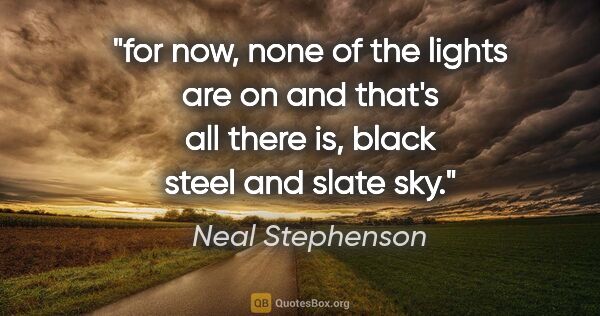 "for now, none of the lights are on and that's all there is, black steel and slate sky."

Neal Stephenson

QB QuotesBox.org